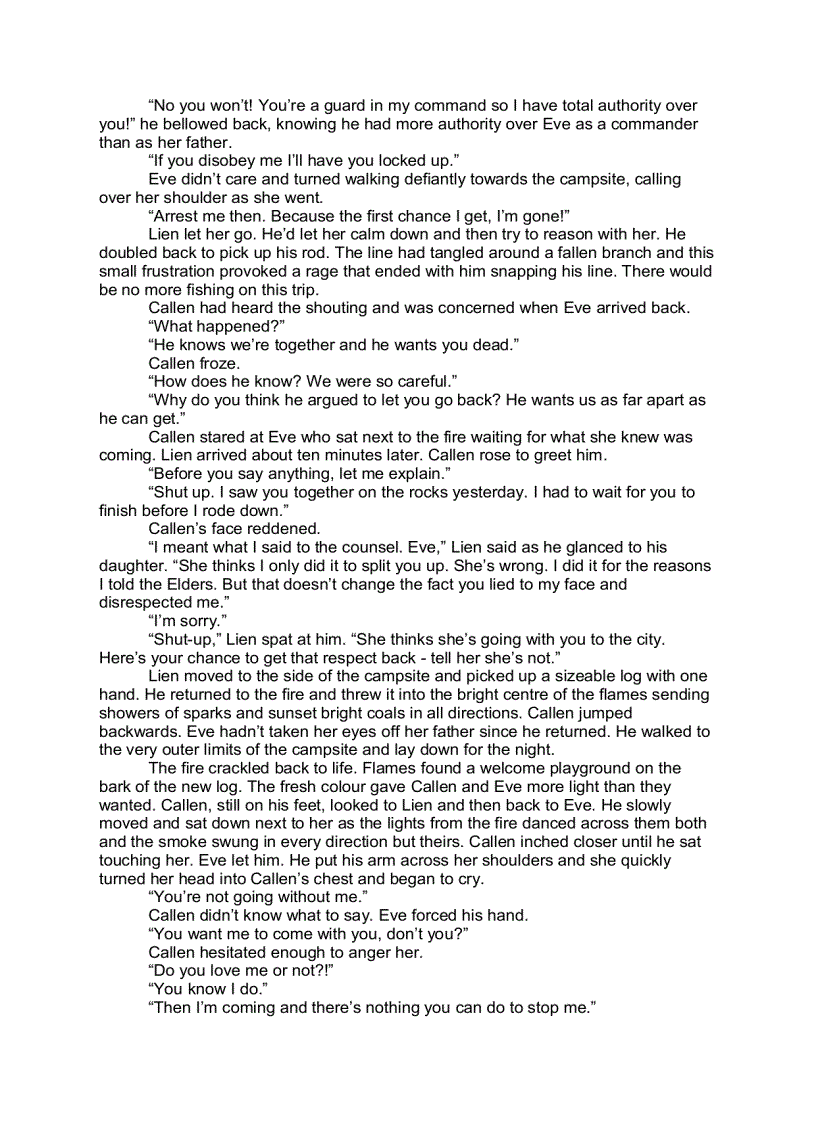 “No you won’t! You’re a guard in my command so I have total authority over you!” he bellowed back, knowing he had more authority over Eve as a commander than as her father.

“If you disobey me I’ll have you locked up.”

Eve didn’t care and turned walking defiantly towards the campsite, calling over her shoulder as she went.

“Arrest me then. Because the first chance I get, I’m gone!”

Lien let her go. He’d let her calm down and then try to reason with her. He doubled back to pick up his rod. The line had tangled around a fallen branch and this small frustration provoked a rage that ended with him snapping his line. There would be no more fishing on this trip.

Callen had heard the shouting and was concerned when Eve arrived back.

“What happened?”

“He knows we’re together and he wants you dead.”

Callen froze.

“How does he know? We were so careful.”

“Why do you think he argued to let you go back? He wants us as far apart as he can get.”

Callen stared at Eve who sat next to the fire waiting for what she knew was coming. Lien arrived about ten minutes later. Callen rose to greet him.

“Before you say anything, let me explain.”

“Shut up. I saw you together on the rocks yesterday. I had to wait for you to finish before I rode down.”

Callen’s face reddened.

“I meant what I said to the counsel. Eve,” Lien said as he glanced to his daughter. “She thinks I only did it to split you up. She’s wrong. I did it for the reasons I told the Elders. But that doesn’t change the fact you lied to my face and disrespected me.”

“I’m sorry.”

“Shut-up,” Lien spat at him. “She thinks she’s going with you to the city. Here’s your chance to get that respect back - tell her she’s not.”

Lien moved to the side of the campsite and picked up a sizeable log with one hand. He returned to the fire and threw it into the bright centre of the flames sending showers of sparks and sunset bright coals in all directions. Callen jumped backwards. Eve hadn’t taken her eyes off her father since he returned. He walked to the very outer limits of the campsite and lay down for the night.

The fire crackled back to life. Flames found a welcome playground on the bark of the new log. The fresh colour gave Callen and Eve more light than they wanted. Callen, still on his feet, looked to Lien and then back to Eve. He slowly moved and sat down next to her as the lights from the fire danced across them both and the smoke swung in every direction but theirs. Callen inched closer until he sat touching her. Eve let him. He put his arm across her shoulders and she quickly turned her head into Callen’s chest and began to cry.

“You’re not going without me.”

Callen didn’t know what to say. Eve forced his hand.

“You want me to come with you, don’t you?”

Callen hesitated enough to anger her.

“Do you love me or not?!”

“You know I do.”

“Then I’m coming and there’s nothing you can do to stop me.”